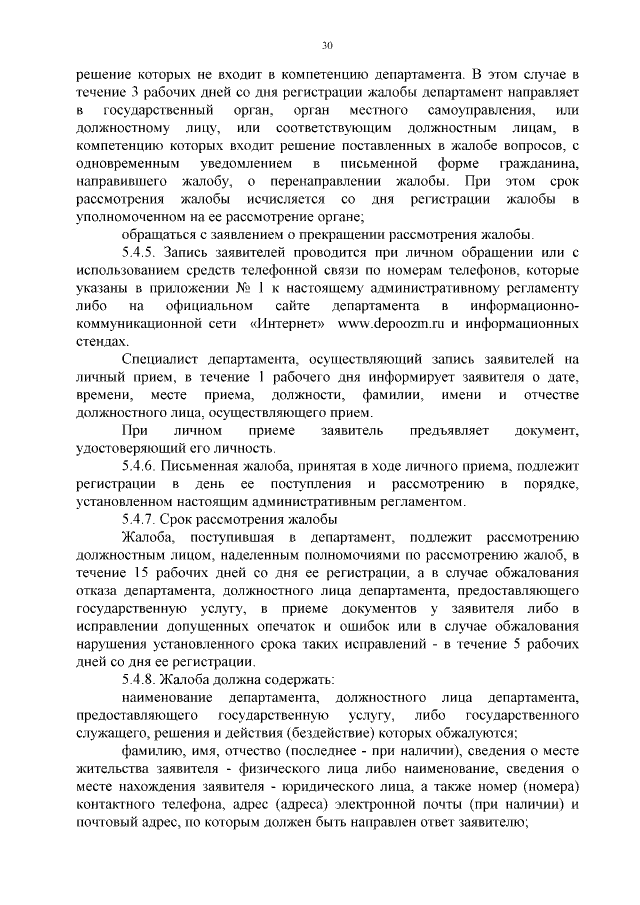 30

решение которых не входит в компетенцию департамента. В этом случае в течение 3 рабочих дней со дня регистрации жалобы департамент направляет в государственный орган, орган местного самоуправления, или должностному лицу, или соответствующим должностным лицам, в компетенцию которых входит решение поставленных в жалобе вопросов, с одновременным уведомлением в письменной форме гражданина, направившего жалобу, о перенаправлении жалобы. При этом срок рассмотрения жалобы исчисляется со дня регистрации жалобы в уполномоченном на ее рассмотрение органе;

обращаться с заявлением о прекращении рассмотрения жалобы.

5.4.5. Запись заявителей проводится при личном обращении или с использованием средств телефонной связи по номерам телефонов, которые указаны в приложении № 1 к настоящему административному регламенту либо на официальном сайте департамента в информационно-коммуникационной сети «Интернет» www.depoozm.ru и информационных стендах.

Специалист департамента, осуществляющий запись заявителей на личный прием, в течение 1 рабочего дня информирует заявителя о дате, времени, месте приема, должности, фамилии, имени и отчестве должностного лица, осуществляющего прием.

При личном приеме заявитель предъявляет документ, удостоверяющий его личность.

5.4.6. Письменная жалоба, принятая в ходе личного приема, подлежит регистрации в день ее поступления и рассмотрению в порядке, установленном настоящим административным регламентом.

5.4.7. Срок рассмотрения жалобы

Жалоба, поступившая в департамент, подлежит рассмотрению должностным лицом, наделенным полномочиями по рассмотрению жалоб, в течение 15 рабочих дней со дня ее регистрации, а в случае обжалования отказа департамента, должностного лица департамента, предоставляющего государственную услугу, в приеме документов у заявителя либо в исправлении допущенных опечаток и ошибок или в случае обжалования нарушения установленного срока таких исправлений - в течение 5 рабочих дней со дня ее регистрации.

5.4.8. Жалоба должна содержать:

наименование департамента, должностного лица департамента, предоставляющего государственную услугу, либо государственного служащего, решения и действия (бездействие) которых обжалуются;

фамилию, имя, отчество (последнее - при наличии), сведения о месте жительства заявителя - физического лица либо наименование, сведения о месте нахождения заявителя - юридического лица, а также номер (номера) контактного телефона, адрес (адреса) электронной почты (при наличии) и почтовый адрес, по которым должен быть направлен ответ заявителю;